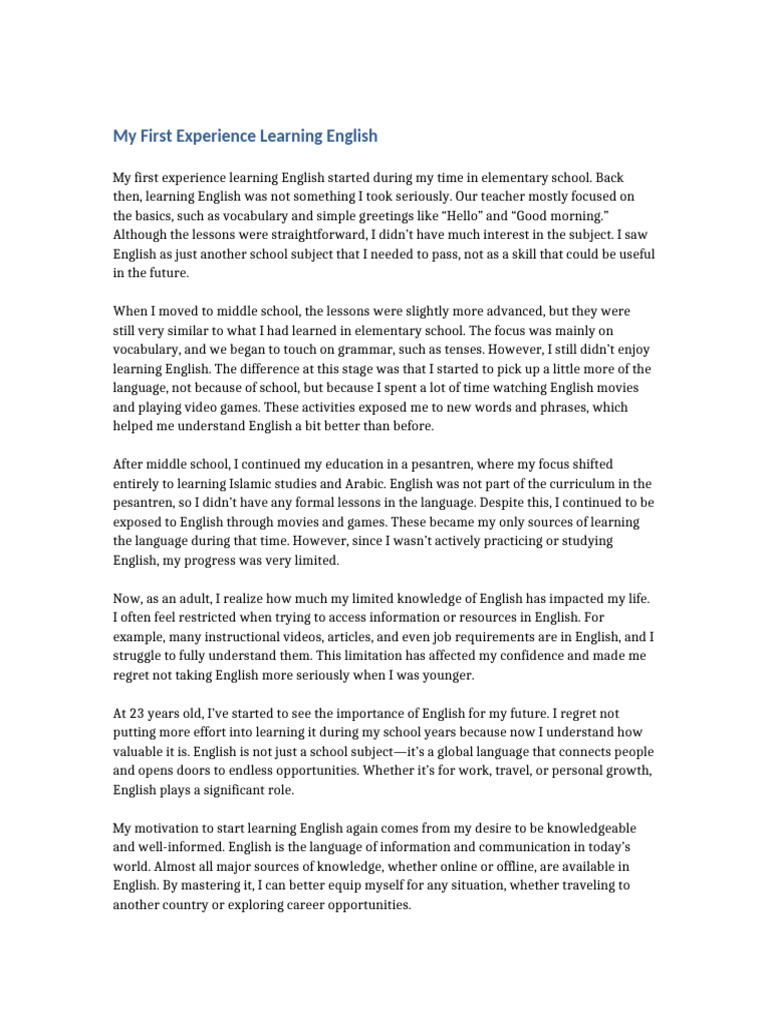 My First Experience Learning English

My first experience learning English started during my time in elementary school. Back then, learning English was not something I took seriously. Our teacher mostly focused on the basics, such as vocabulary and simple greetings like “Hello” and “Good morning.” Although the lessons were straightforward, I didn’t have much interest in the subject. I saw English as just another school subject that I needed to pass, not as a skill that could be useful in the future.

When I moved to middle school, the lessons were slightly more advanced, but they were still very similar to what I had learned in elementary school. The focus was mainly on vocabulary, and we began to touch on grammar, such as tenses. However, I still didn’t enjoy learning English. The difference at this stage was that I started to pick up a little more of the language, not because of school, but because I spent a lot of time watching English movies and playing video games. These activities exposed me to new words and phrases, which helped me understand English a bit better than before.

After middle school, I continued my education in a pesantren, where my focus shifted entirely to learning Islamic studies and Arabic. English was not part of the curriculum in the pesantren, so I didn’t have any formal lessons in the language. Despite this, I continued to be exposed to English through movies and games. These became my only sources of learning the language during that time. However, since I wasn’t actively practicing or studying English, my progress was very limited.

Now, as an adult, I realize how much my limited knowledge of English has impacted my life. I often feel restricted when trying to access information or resources in English. For example, many instructional videos, articles, and even job requirements are in English, and I struggle to fully understand them. This limitation has affected my confidence and made me regret not taking English more seriously when I was younger.

At 23 years old, I’ve started to see the importance of English for my future. I regret not putting more effort into learning it during my school years because now I understand how valuable it is. English is not just a school subject—it’s a global language that connects people and opens doors to endless opportunities. Whether it’s for work, travel, or personal growth, English plays a significant role.

My motivation to start learning English again comes from my desire to be knowledgeable and well-informed. English is the language of information and communication in today’s world. Almost all major sources of knowledge, whether online or offline, are available in English. By mastering it, I can better equip myself for any situation, whether traveling to another country or exploring career opportunities.